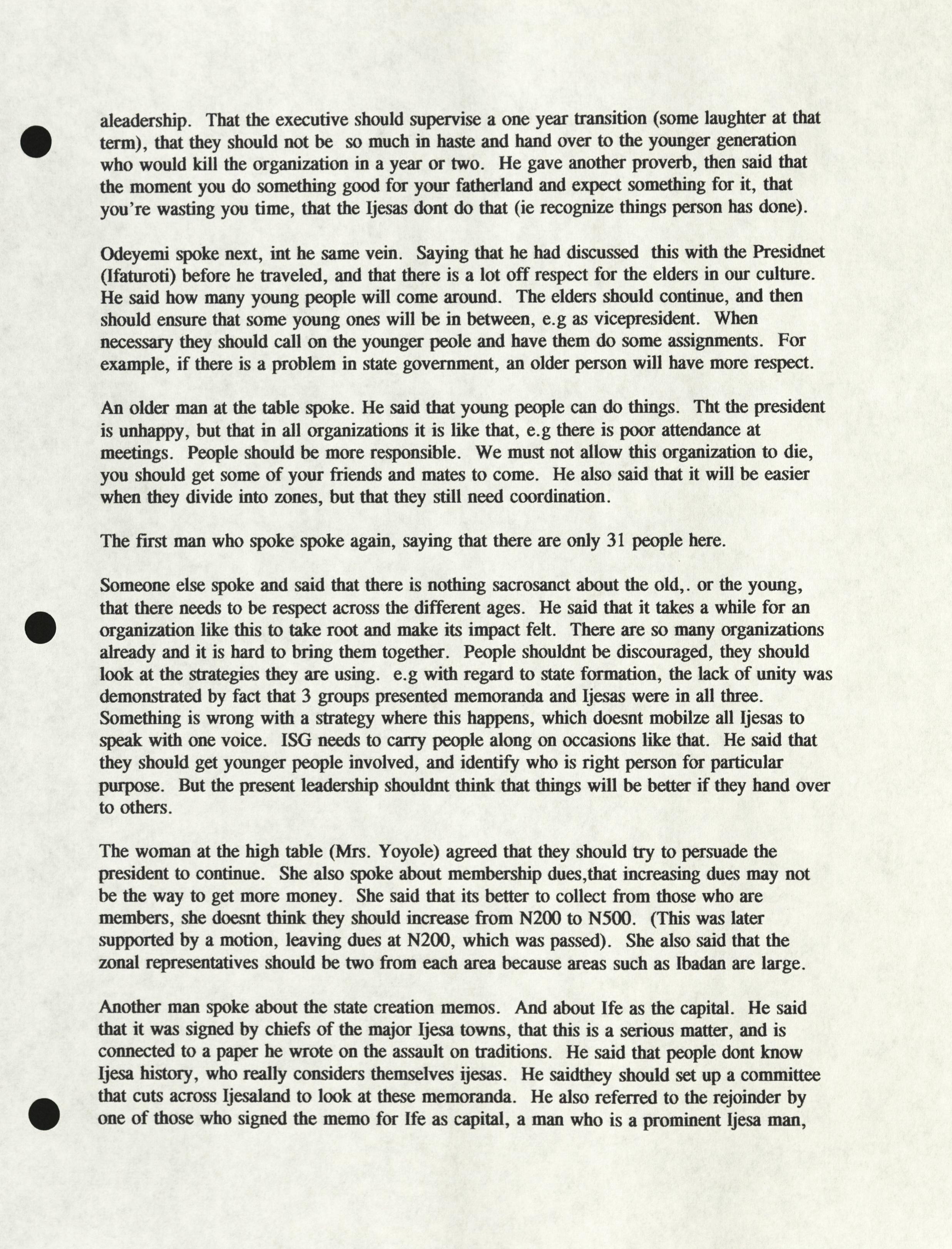 aleadership. That the executive should supervise a one year transition (some laughter at that term), that they should not be so much in haste and hand over to the younger generation who would kill the organization in a year or two. He gave another proverb, then said that the moment you do something good for your fatherland and expect something for it, that you're wasting you time, that the Ijesas dont do that (ie recognize things person has done).

Odeyemi spoke next, int he same vein. Saying that he had discussed this with the Presidnet (Ifaturoti) before he traveled, and that there is a lot off respect for the elders in our culture. He said how many young people will come around. The elders should continue, and then should ensure that some young ones will be in between, e.g as vicepresident. When necessary they should call on the younger peole and have them do some assignments. For example, if there is a problem in state government, an older person will have more respect.

An older man at the table spoke. He said that young people can do things. Tht the president is unhappy, but that in all organizations it is like that, e.g there is poor attendance at meetings. People should be more responsible. We must not allow this organization to die, you should get some of your friends and mates to come. He also said that it will be easier when they divide into zones, but that they still need coordination.

The first man who spoke spoke again, saying that there are only 31 people here.

Someone else spoke and said that there is nothing sacrosanct about the old,. or the young, that there needs to be respect across the different ages. He said that it takes a while for an organization like this to take root and make its impact felt. There are so many organizations already and it is hard to bring them together. People shouldnt be discouraged, they should look at the strategies they are using. e.g with regard to state formation, the lack of unity was demonstrated by fact that 3 groups presented memoranda and Ijesas were in all three. Something is wrong with a strategy where this happens, which doesnt mobilze all Ijesas to speak with one voice. ISG needs to carry people along on occasions like that. He said that they should get younger people involved, and identify who is right person for particular purpose. But the present leadership shouldnt think that things will be better if they hand over to others.

The woman at the high table (Mrs. Yoyole) agreed that they should try to persuade the president to continue. She also spoke about membership dues,that increasing dues may not be the way to get more money. She said that its better to collect from those who are members, she doesnt think they should increase from N200 to N500. (This was later supported by a motion, leaving dues at N200, which was passed). She also said that the zonal representatives should be two from each area because areas such as Ibadan are large.

Another man spoke about the state creation memos. And about Ife as the capital. He said that it was signed by chiefs of the major Ijesa towns, that this is a serious matter, and is connected to a paper he wrote on the assault on traditions. He said that people dont know Ijesa history, who really considers themselves ijesas. He saidthey should set up a committee that cuts across Ijesaland to look at these memoranda. He also referred to the rejoinder by one of those who signed the memo for Ife as capital, a man who is a prominent Ijesa man,